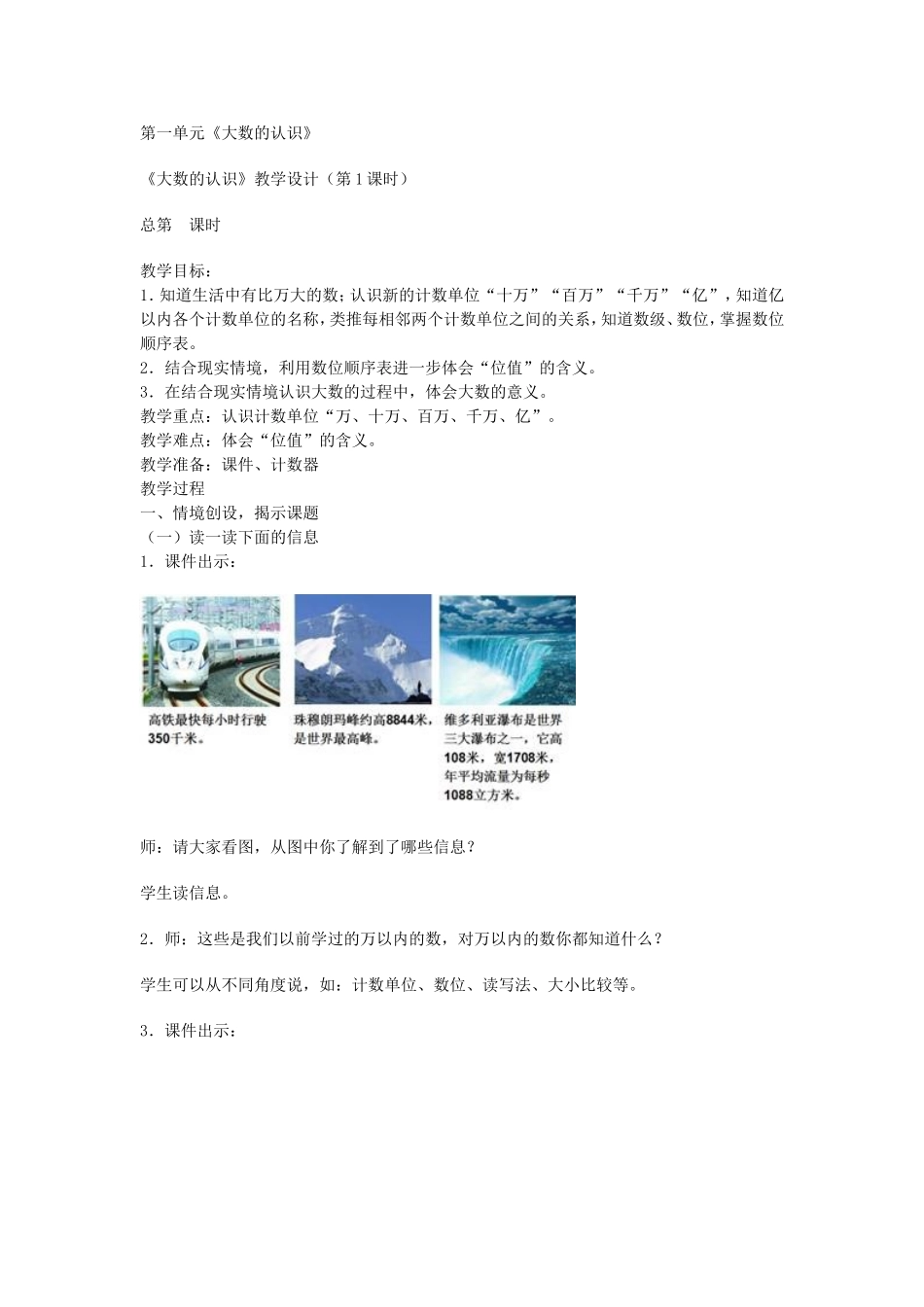 第一单元《大数的认识》

《大数的认识》教学设计（第1课时）

总第　课时

教学目标：
1. 知道生活中有比万大的数；认识新的计数单位“十万”“百万”“千万”“亿”，知道亿以内各个计数单位的名称，类推每相邻两个计数单位之间的关系，知道数级、数位，掌握数位顺序表。
2．结合现实情境，利用数位顺序表进一步体会“位值”的含义。
3．在结合现实情境认识大数的过程中，体会大数的意义。
教学重点：认识计数单位“万、十万、百万、千万、亿”。
教学难点：体会“位值”的含义。
教学准备：课件、计数器
教学过程
一、情境创设，揭示课题
（一）读一读下面的信息
1．课件出示：

高铁最快每小时行驶350千米。

珠穆朗玛峰约高8844米，是世界最高峰。

维多利亚瀑布是世界三大瀑布之一，它高108米，宽1708米，年平均流量为每秒1088立方米。

师：请大家看图，从图中你了解到了哪些信息？

学生读信息。

2．师：这些是我们以前学过的万以内的数，对万以内的数你都知道什么？

学生可以从不同角度说，如：计数单位、数位、读写法、大小比较等。

3．课件出示：